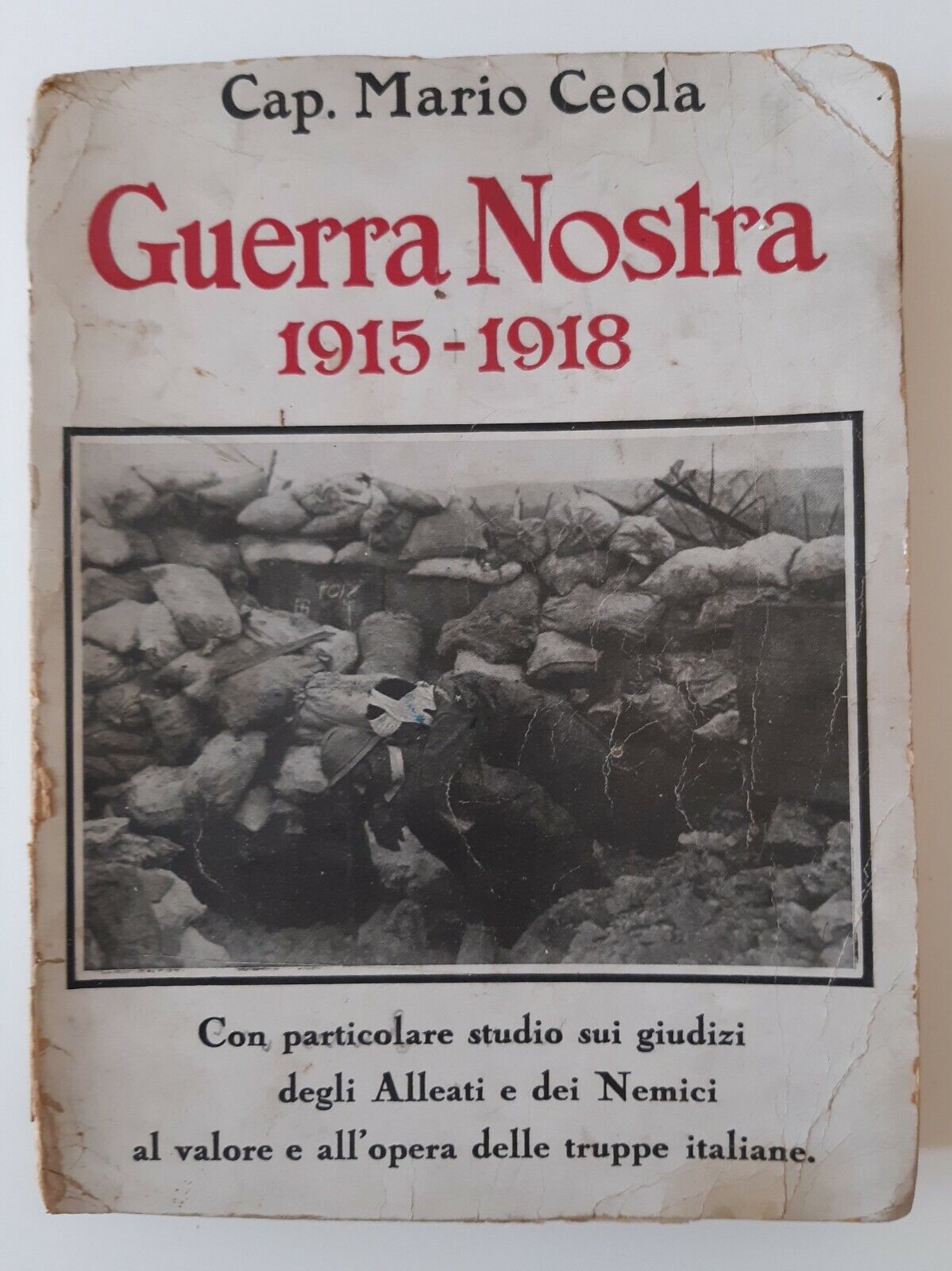 Cap. Mario Ceola

Guerra Nostra
1915 - 1918

Con particolare studio sui giudizi degli Alleati e dei Nemici al valore e all'opera delle truppe italiane.